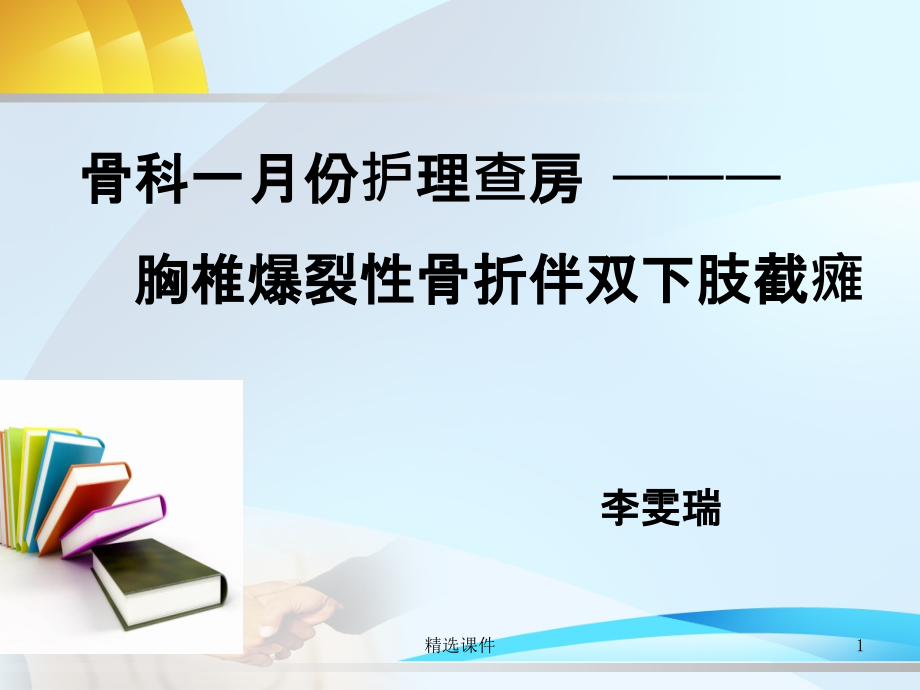 骨科一月份护理查房 ———
胸椎爆裂性骨折伴双下肢截瘫

李雯瑞

精选课件

1